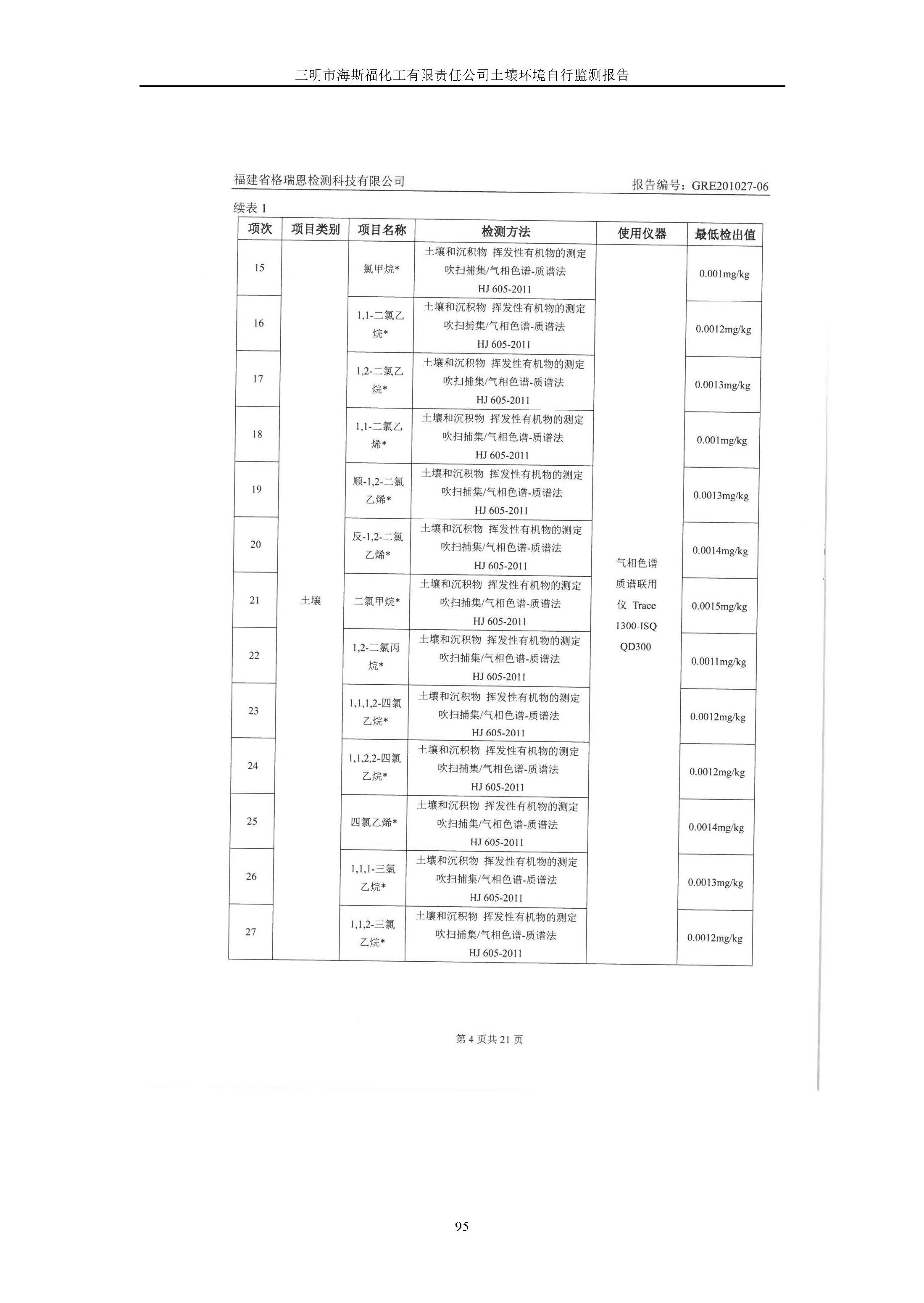 三明市海斯福化工有限责任公司土壤环境自行监测报告

福建省格瑞恩检测科技有限公司

报告编号：GRE201027-06

续表 1

| 项次 | 项目类别 | 项目名称 | 检测方法 | 使用仪器 | 最低检出值 |
|---|---|---|---|---|---|
| 15 | 土壤 | 氯甲烷* | 土壤和沉积物 挥发性有机物的测定 吹扫捕集/气相色谱-质谱法 HJ 605-2011 | 气相色谱质谱联用仪 Trace 1300-ISQ QD300 | 0.001mg/kg |
| 16 | | 1,1-二氯乙烷* | 土壤和沉积物 挥发性有机物的测定 吹扫捕集/气相色谱-质谱法 HJ 605-2011 | | 0.0012mg/kg |
| 17 | | 1,2-二氯乙烷* | 土壤和沉积物 挥发性有机物的测定 吹扫捕集/气相色谱-质谱法 HJ 605-2011 | | 0.0013mg/kg |
| 18 | | 1,1-二氯乙烯* | 土壤和沉积物 挥发性有机物的测定 吹扫捕集/气相色谱-质谱法 HJ 605-2011 | | 0.001mg/kg |
| 19 | | 顺-1,2-二氯乙烯* | 土壤和沉积物 挥发性有机物的测定 吹扫捕集/气相色谱-质谱法 HJ 605-2011 | | 0.0013mg/kg |
| 20 | | 反-1,2-二氯乙烯* | 土壤和沉积物 挥发性有机物的测定 吹扫捕集/气相色谱-质谱法 HJ 605-2011 | | 0.0014mg/kg |
| 21 | | 二氯甲烷* | 土壤和沉积物 挥发性有机物的测定 吹扫捕集/气相色谱-质谱法 HJ 605-2011 | | 0.0015mg/kg |
| 22 | | 1,2-二氯丙烷* | 土壤和沉积物 挥发性有机物的测定 吹扫捕集/气相色谱-质谱法 HJ 605-2011 | | 0.0011mg/kg |
| 23 | | 1,1,1,2-四氯乙烷* | 土壤和沉积物 挥发性有机物的测定 吹扫捕集/气相色谱-质谱法 HJ 605-2011 | | 0.0012mg/kg |
| 24 | | 1,1,2,2-四氯乙烷* | 土壤和沉积物 挥发性有机物的测定 吹扫捕集/气相色谱-质谱法 HJ 605-2011 | | 0.0012mg/kg |
| 25 | | 四氯乙烯* | 土壤和沉积物 挥发性有机物的测定 吹扫捕集/气相色谱-质谱法 HJ 605-2011 | | 0.0014mg/kg |
| 26 | | 1,1,1-三氯乙烷* | 土壤和沉积物 挥发性有机物的测定 吹扫捕集/气相色谱-质谱法 HJ 605-2011 | | 0.0013mg/kg |
| 27 | | 1,1,2-三氯乙烷* | 土壤和沉积物 挥发性有机物的测定 吹扫捕集/气相色谱-质谱法 HJ 605-2011 | | 0.0012mg/kg |

第 4 页共 21 页

95